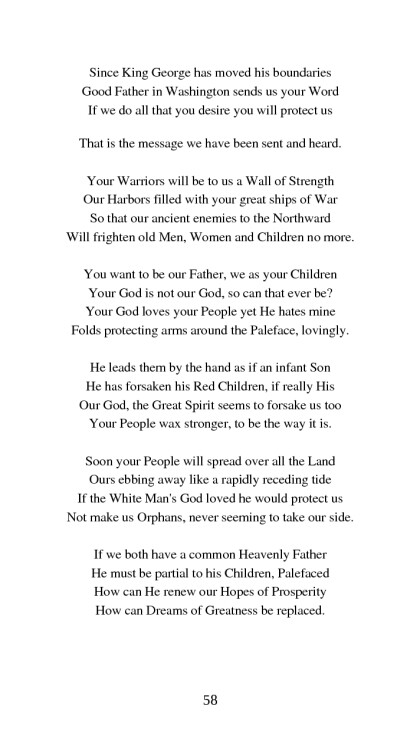 Since King George has moved his boundaries
Good Father in Washington sends us your Word
If we do all that you desire you will protect us

That is the message we have been sent and heard.

Your Warriors will be to us a Wall of Strength
Our Harbors filled with your great ships of War
So that our ancient enemies to the Northward
Will frighten old Men, Women and Children no more.

You want to be our Father, we as your Children
Your God is not our God, so can that ever be?
Your God loves your People yet He hates mine
Folds protecting arms around the Paleface, lovingly.

He leads them by the hand as if an infant Son
He has forsaken his Red Children, if really His
Our God, the Great Spirit seems to forsake us too
Your People wax stronger, to be the way it is.

Soon your People will spread over all the Land
Ours ebbing away like a rapidly receding tide
If the White Man's God loved he would protect us
Not make us Orphans, never seeming to take our side.

If we both have a common Heavenly Father
He must be partial to his Children, Palefaced
How can He renew our Hopes of Prosperity
How can Dreams of Greatness be replaced.

58